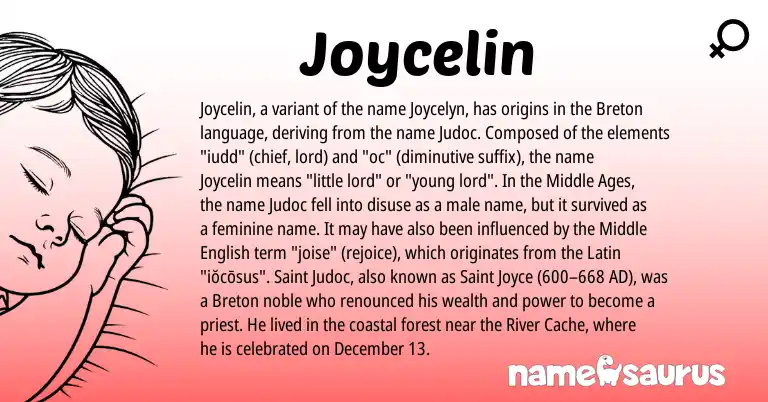 Joycelin

Joycelin, a variant of the name Joycelyn, has origins in the Breton language, deriving from the name Judoc. Composed of the elements "iudd" (chief, lord) and "oc" (diminutive suffix), the name Joycelin means "little lord" or "young lord". In the Middle Ages, the name Judoc fell into disuse as a male name, but it survived as a feminine name. It may have also been influenced by the Middle English term "joise" (rejoice), which originates from the Latin "iŏcōsus". Saint Judoc, also known as Saint Joyce (600–668 AD), was a Breton noble who renounced his wealth and power to become a priest. He lived in the coastal forest near the River Cache, where he is celebrated on December 13.

namesaurus